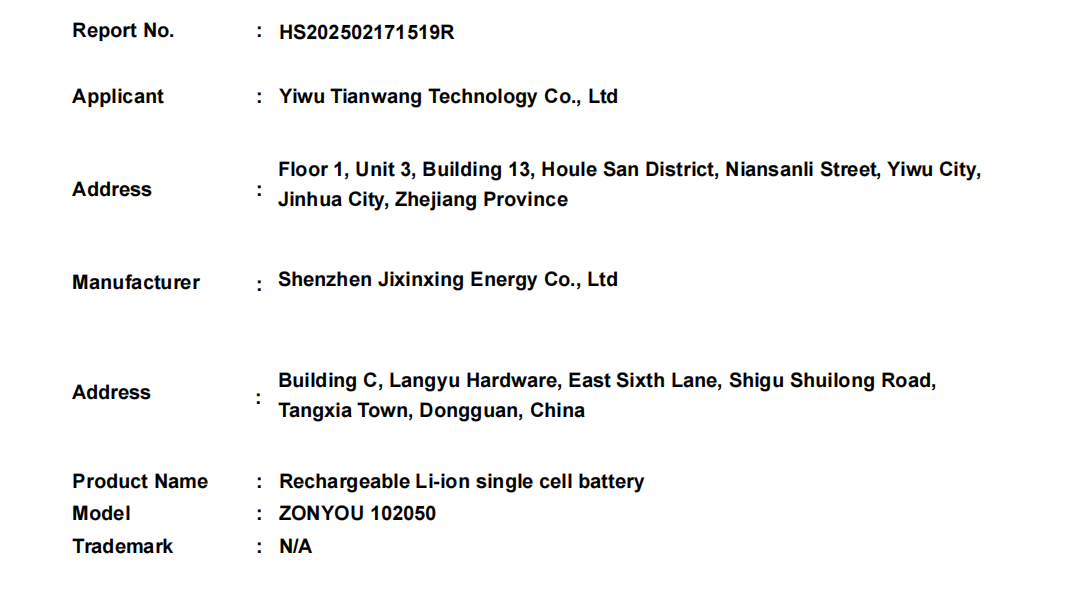 Report No. : HS202502171519R

Applicant : Yiwu Tianwang Technology Co., Ltd

Address : Floor 1, Unit 3, Building 13, Houle San District, Niansanli Street, Yiwu City, Jinhua City, Zhejiang Province

Manufacturer : Shenzhen Jixinxing Energy Co., Ltd

Address : Building C, Langyu Hardware, East Sixth Lane, Shigu Shuilong Road, Tangxia Town, Dongguan, China

Product Name : Rechargeable Li-ion single cell battery
Model : ZONYOU 102050
Trademark : N/A